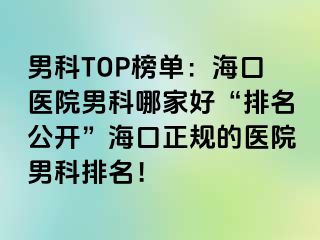 男科TOP榜单：海口医院男科哪家好“排名公开”海口正规的医院男科排名！